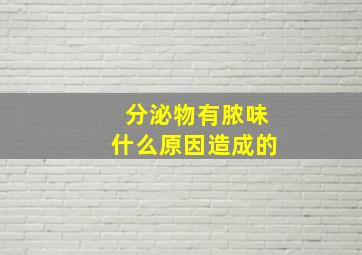 分泌物有脓味
什么原因造成的